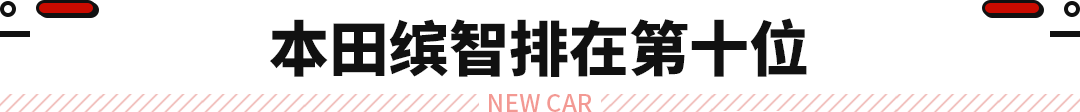 本田缤智排在第十位

NEW CAR